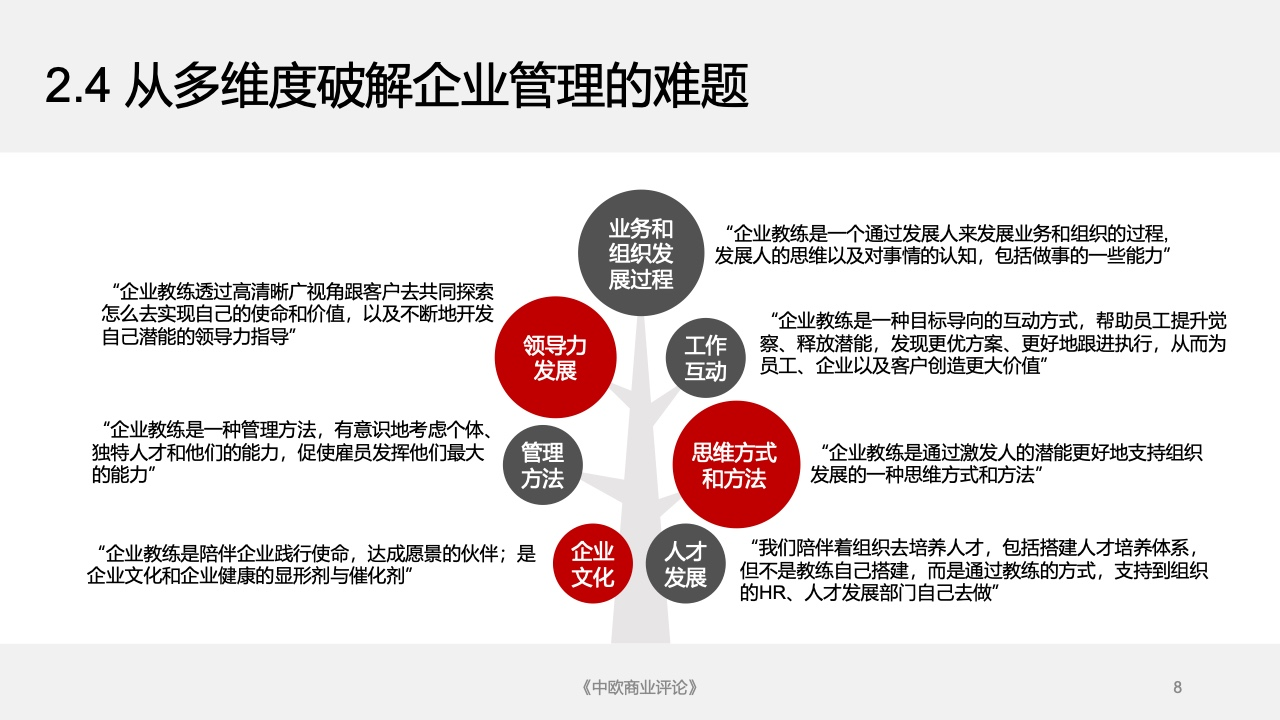 2.4 从多维度破解企业管理的难题

业务和组织发展过程

“企业教练是一个通过发展人来发展业务和组织的过程，发展人的思维以及对事情的认知，包括做事的一些能力”

“企业教练透过高清晰广视角跟客户去共同探索怎么去实现自己的使命和价值，以及不断地开发自己潜能的领导力指导”

领导力发展

工作互动

“企业教练是一种目标导向的互动方式，帮助员工提升觉察、释放潜能，发现更优方案、更好地跟进执行，从而为员工、企业以及客户创造更大价值”

“企业教练是一种管理方法，有意识地考虑个体、独特人才和他们的能力，促使雇员发挥他们最大的能力”

管理方法

思维方式和方法

“企业教练是通过激发人的潜能更好地支持组织发展的一种思维方式和方法”

“企业教练是陪伴企业践行使命，达成愿景的伙伴；是企业文化和企业健康的显形剂与催化剂”

企业文化

人才发展

“我们陪伴着组织去培养人才，包括搭建人才培养体系，但不是教练自己搭建，而是通过教练的方式，支持到组织的HR、人才发展部门自己去做”

《中欧商业评论》

8